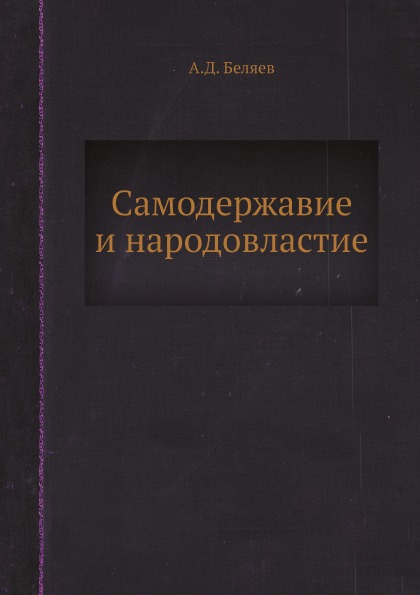 А.Д. Беляев

Самодержавие и народовластие